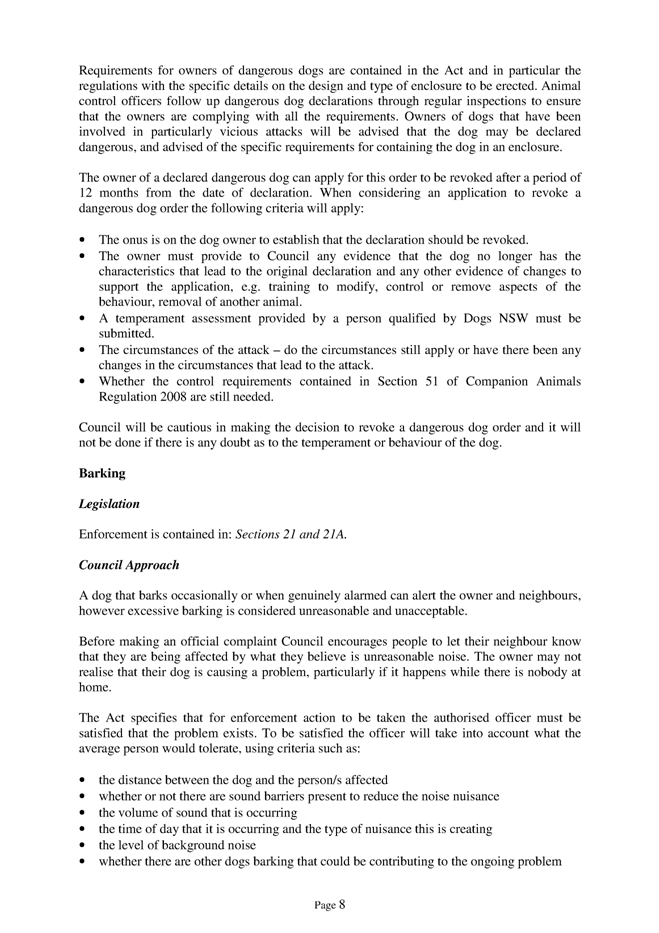 Requirements for owners of dangerous dogs are contained in the Act and in particular the regulations with the specific details on the design and type of enclosure to be erected. Animal control officers follow up dangerous dog declarations through regular inspections to ensure that the owners are complying with all the requirements. Owners of dogs that have been involved in particularly vicious attacks will be advised that the dog may be declared dangerous, and advised of the specific requirements for containing the dog in an enclosure.

The owner of a declared dangerous dog can apply for this order to be revoked after a period of 12 months from the date of declaration. When considering an application to revoke a dangerous dog order the following criteria will apply:

• The onus is on the dog owner to establish that the declaration should be revoked.
• The owner must provide to Council any evidence that the dog no longer has the characteristics that lead to the original declaration and any other evidence of changes to support the application, e.g. training to modify, control or remove aspects of the behaviour, removal of another animal.
• A temperament assessment provided by a person qualified by Dogs NSW must be submitted.
• The circumstances of the attack – do the circumstances still apply or have there been any changes in the circumstances that lead to the attack.
• Whether the control requirements contained in Section 51 of Companion Animals Regulation 2008 are still needed.

Council will be cautious in making the decision to revoke a dangerous dog order and it will not be done if there is any doubt as to the temperament or behaviour of the dog.

Barking

Legislation

Enforcement is contained in: Sections 21 and 21A.

Council Approach

A dog that barks occasionally or when genuinely alarmed can alert the owner and neighbours, however excessive barking is considered unreasonable and unacceptable.

Before making an official complaint Council encourages people to let their neighbour know that they are being affected by what they believe is unreasonable noise. The owner may not realise that their dog is causing a problem, particularly if it happens while there is nobody at home.

The Act specifies that for enforcement action to be taken the authorised officer must be satisfied that the problem exists. To be satisfied the officer will take into account what the average person would tolerate, using criteria such as:

• the distance between the dog and the person/s affected
• whether or not there are sound barriers present to reduce the noise nuisance
• the volume of sound that is occurring
• the time of day that it is occurring and the type of nuisance this is creating
• the level of background noise
• whether there are other dogs barking that could be contributing to the ongoing problem

Page 8